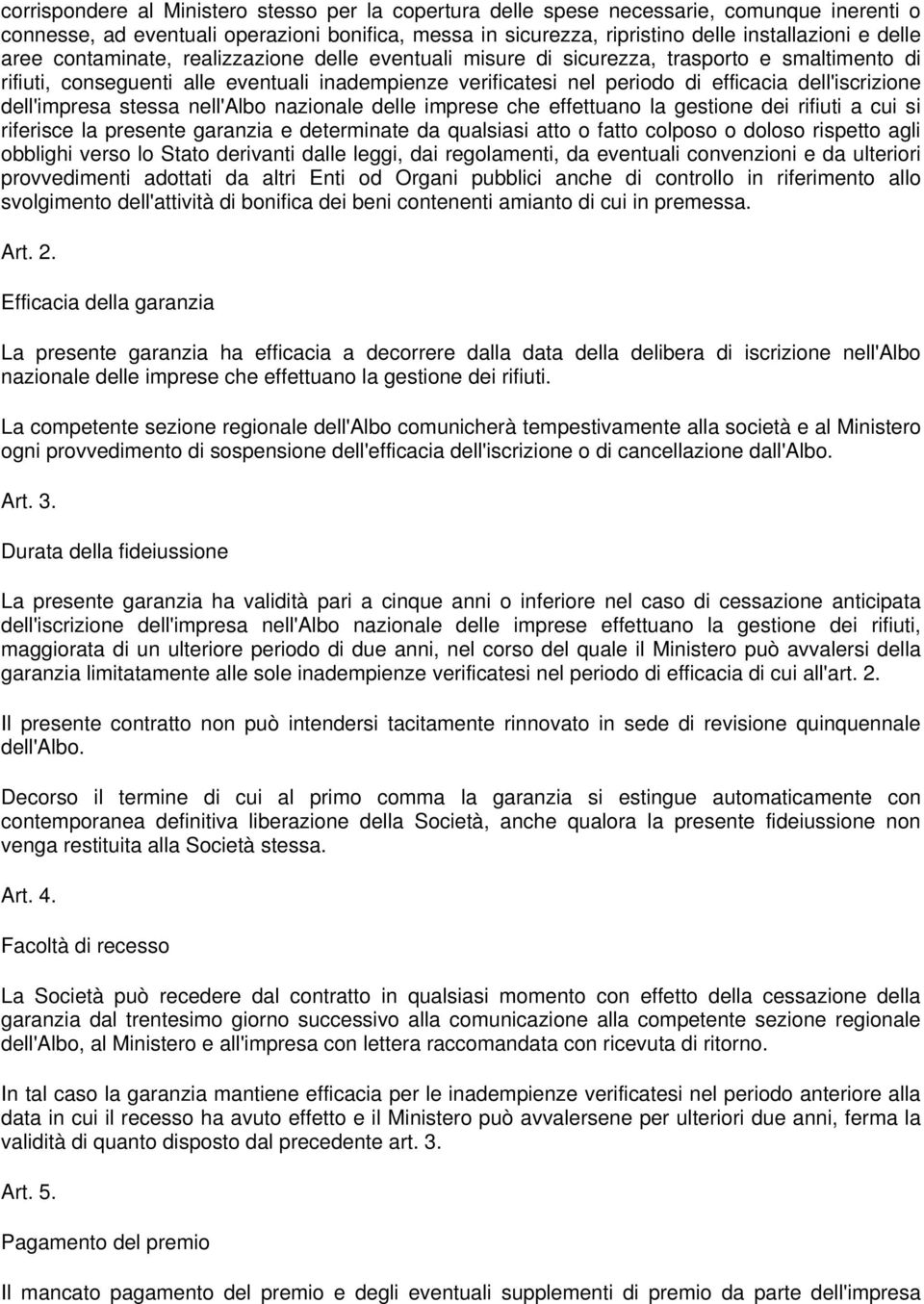 corrispondere al Ministero stesso per la copertura delle spese necessarie, comunque inerenti o connesse, ad eventuali operazioni bonifica, messa in sicurezza, ripristino delle installazioni e delle aree contaminate, realizzazione delle eventuali misure di sicurezza, trasporto e smaltimento di rifiuti, conseguenti alle eventuali inadempienze verificatesi nel periodo di efficacia dell'iscrizione dell'impresa stessa nell'Albo nazionale delle imprese che effettuano la gestione dei rifiuti a cui si riferisce la presente garanzia e determinate da qualsiasi atto o fatto colposo o doloso rispetto agli obblighi verso lo Stato derivanti dalle leggi, dai regolamenti, da eventuali convenzioni e da ulteriori provvedimenti adottati da altri Enti od Organi pubblici anche di controllo in riferimento allo svolgimento dell'attività di bonifica dei beni contenenti amianto di cui in premessa.

Art. 2.

Efficacia della garanzia

La presente garanzia ha efficacia a decorrere dalla data della delibera di iscrizione nell'Albo nazionale delle imprese che effettuano la gestione dei rifiuti.

La competente sezione regionale dell'Albo comunicherà tempestivamente alla società e al Ministero ogni provvedimento di sospensione dell'efficacia dell'iscrizione o di cancellazione dall'Albo.

Art. 3.

Durata della fideiussione

La presente garanzia ha validità pari a cinque anni o inferiore nel caso di cessazione anticipata dell'iscrizione dell'impresa nell'Albo nazionale delle imprese effettuano la gestione dei rifiuti, maggiorata di un ulteriore periodo di due anni, nel corso del quale il Ministero può avvalersi della garanzia limitatamente alle sole inadempienze verificatesi nel periodo di efficacia di cui all'art. 2.

Il presente contratto non può intendersi tacitamente rinnovato in sede di revisione quinquennale dell'Albo.

Decorso il termine di cui al primo comma la garanzia si estingue automaticamente con contemporanea definitiva liberazione della Società, anche qualora la presente fideiussione non venga restituita alla Società stessa.

Art. 4.

Facoltà di recesso

La Società può recedere dal contratto in qualsiasi momento con effetto della cessazione della garanzia dal trentesimo giorno successivo alla comunicazione alla competente sezione regionale dell'Albo, al Ministero e all'impresa con lettera raccomandata con ricevuta di ritorno.

In tal caso la garanzia mantiene efficacia per le inadempienze verificatesi nel periodo anteriore alla data in cui il recesso ha avuto effetto e il Ministero può avvalersene per ulteriori due anni, ferma la validità di quanto disposto dal precedente art. 3.

Art. 5.

Pagamento del premio

Il mancato pagamento del premio e degli eventuali supplementi di premio da parte dell'impresa